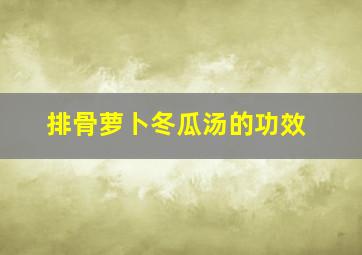 排骨萝卜冬瓜汤的功效